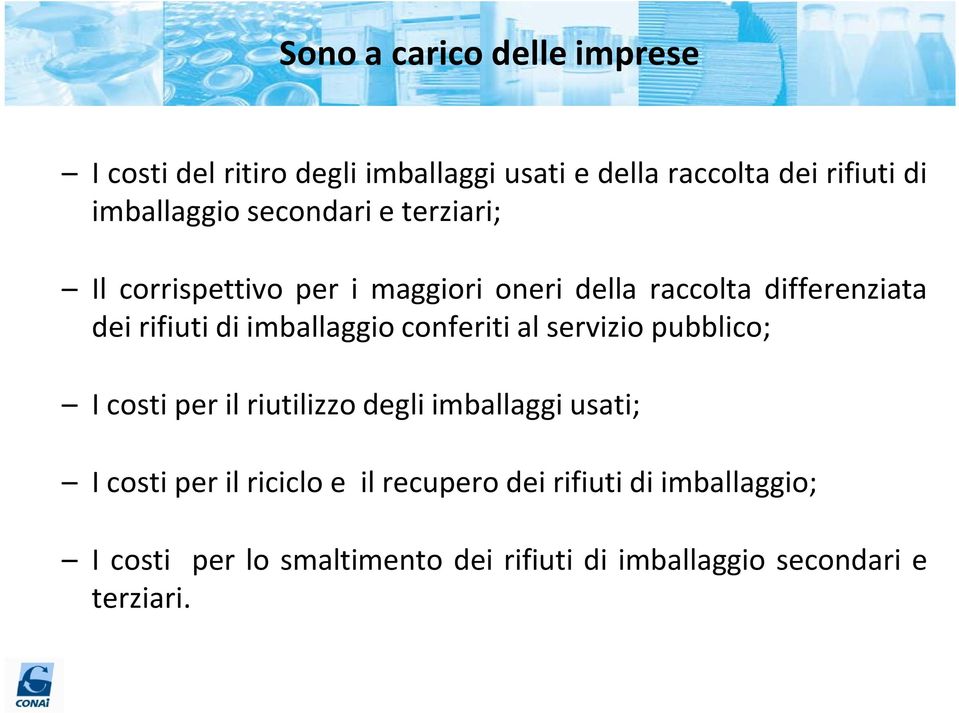 Sono a carico delle imprese

– I costi del ritiro degli imballaggi usati e della raccolta dei rifiuti di imballaggio secondari e terziari;

– Il corrispettivo per i maggiori oneri della raccolta differenziata dei rifiuti di imballaggio conferiti al servizio pubblico;

– I costi per il riutilizzo degli imballaggi usati;

– I costi per il riciclo e il recupero dei rifiuti di imballaggio;

– I costi per lo smaltimento dei rifiuti di imballaggio secondari e terziari.

CONAI